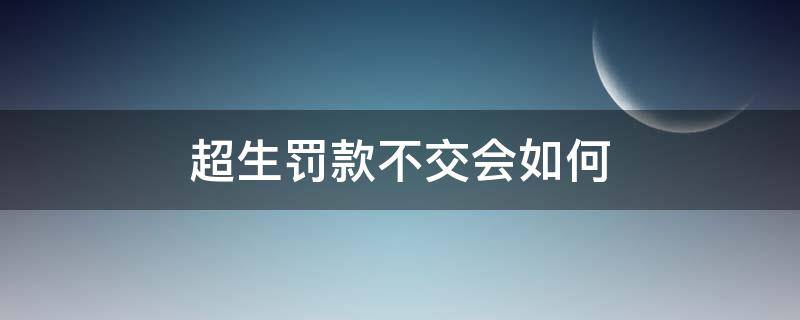 超生罚款不交会如何